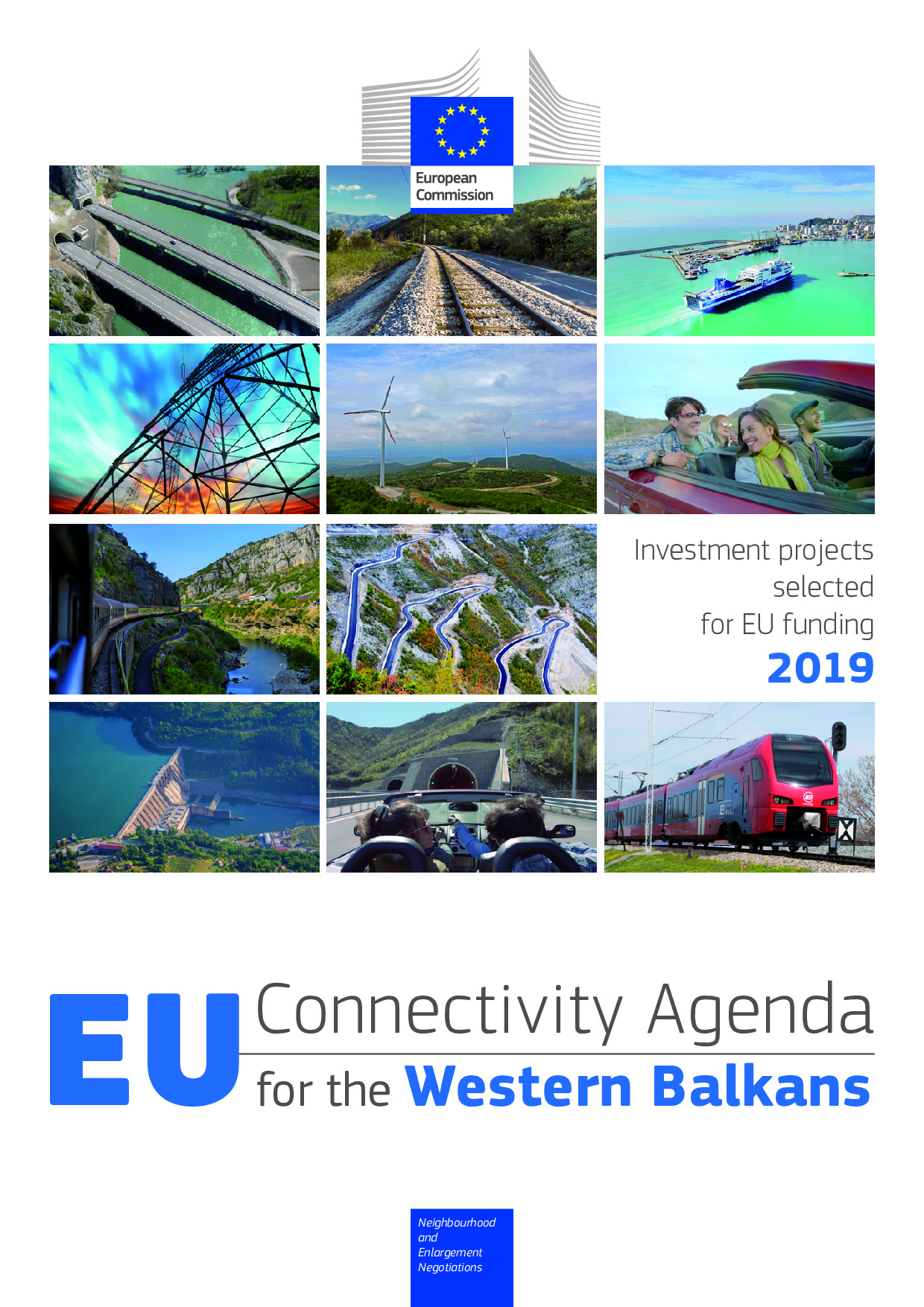 European Commission

Investment projects selected for EU funding
2019

EU Connectivity Agenda
for the Western Balkans

Neighbourhood and Enlargement Negotiations